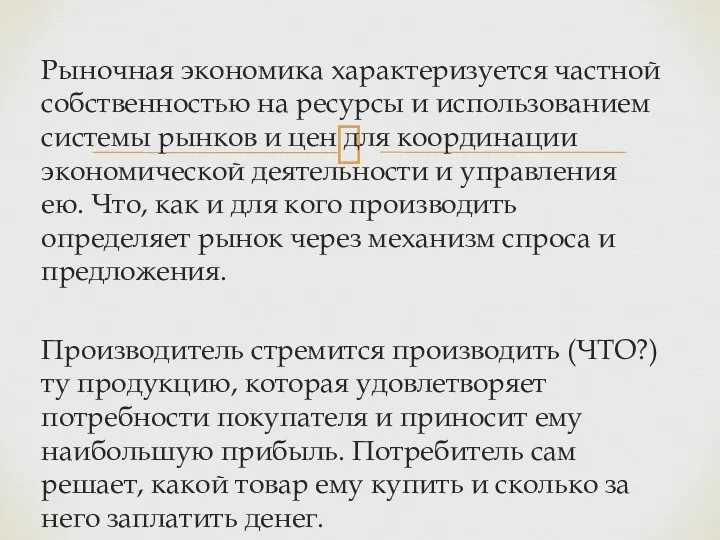 Рыночная экономика характеризуется частной собственностью на ресурсы и использованием системы рынков и цен для координации экономической деятельности и управления ею. Что, как и для кого производить определяет рынок через механизм спроса и предложения.

Производитель стремится производить (ЧТО?) ту продукцию, которая удовлетворяет потребности покупателя и приносит ему наибольшую прибыль. Потребитель сам решает, какой товар ему купить и сколько за него заплатить денег.